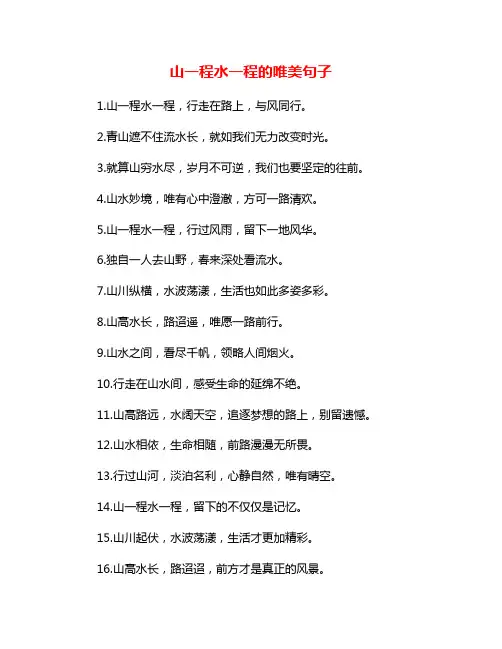 山一程水一程的唯美句子

1.山一程水一程，行走在路上，与风同行。

2.青山遮不住流水长，就如我们无力改变时光。

3.就算山穷水尽，岁月不可逆，我们也要坚定的往前。

4.山水妙境，唯有心中澄澈，方可一路清欢。

5.山一程水一程，行过风雨，留下一地风华。

6.独自一人去山野，春来深处看流水。

7.山川纵横，水波荡漾，生活也如此多姿多彩。

8.山高水长，路迢遥，唯愿一路前行。

9.山水之间，看尽千帆，领略人间烟火。

10.行走在山水间，感受生命的延绵不绝。

11.山高路远，水阔天空，追逐梦想的路上，别留遗憾。

12.山水相依，生命相随，前路漫漫无所畏。

13.行过山河，淡泊名利，心静自然，唯有晴空。

14.山一程水一程，留下的不仅仅是记忆。

15.山川起伏，水波荡漾，生活才更加精彩。

16.山高水长，路迢迢，前方才是真正的风景。